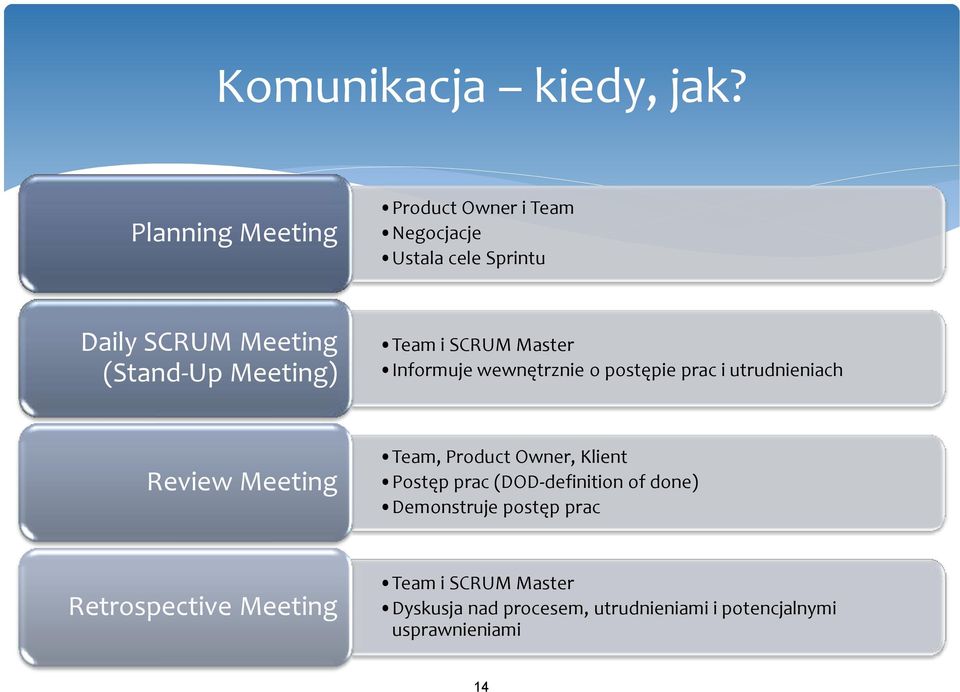 Komunikacja – kiedy, jak?

Planning Meeting

• Product Owner i Team
• Negocjacje
• Ustala cele Sprintu

Daily SCRUM Meeting (Stand-Up Meeting)

• Team i SCRUM Master
• Informuje wewnętrznie o postępie prac i utrudnieniach

Review Meeting

• Team, Product Owner, Klient
• Postęp prac (DOD-definition of done)
• Demonstruje postęp prac

Retrospective Meeting

• Team i SCRUM Master
• Dyskusja nad procesem, utrudnieniami i potencjalnymi usprawnieniami

14